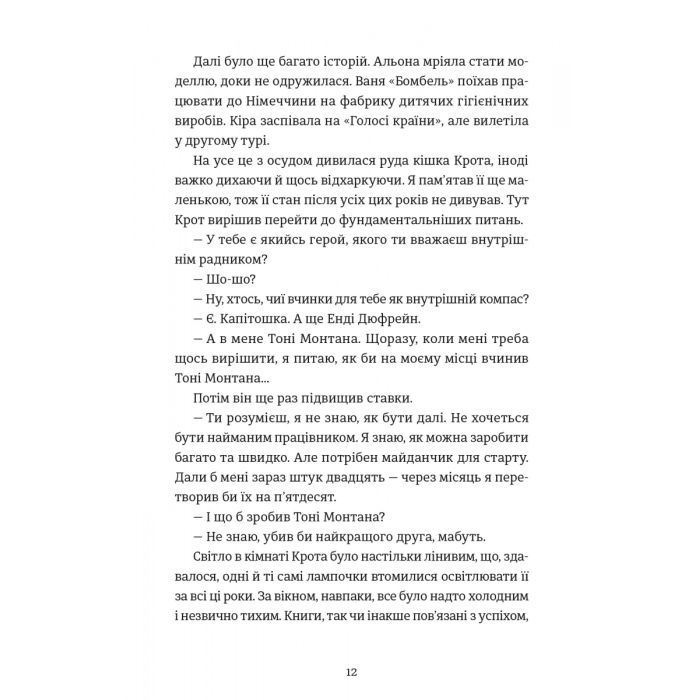 Далі було ще багато історій. Альона мріяла стати моделлю, доки не одружилася. Ваня «Бомбель» поїхав працювати до Німеччини на фабрику дитячих гігієнічних виробів. Кіра заспівала на «Голосі країни», але вилетіла у другому турі.

На усе це з осудом дивилася руда кішка Крота, іноді важко дихаючи й щось відхаркуючи. Я пам'ятав її ще маленькою, тож її стан після усіх цих років не дивував. Тут Крот вирішив перейти до фундаментальніших питань.

— У тебе є якийсь герой, якого ти вважаєш внутрішнім радником?

— Шо-шо?

— Ну, хтось, чиї вчинки для тебе як внутрішній компас?

— Є. Капітошка. А ще Енді Дюфрейн.

— А в мене Тоні Монтана. Щоразу, коли мені треба щось вирішити, я питаю, як би на моєму місці вчинив Тоні Монтана...

Потім він ще раз підвищив ставки.

— Ти розумієш, я не знаю, як бути далі. Не хочеться бути найманим працівником. Я знаю, як можна заробити багато та швидко. Але потрібен майданчик для старту. Дали б мені зараз штук двадцять — через місяць я перетворив би їх на п'ятдесят.

— І що б зробив Тоні Монтана?

— Не знаю, убив би найкращого друга, мабуть.

Світло в кімнаті Крота було настільки лінивим, що, здавалося, одні й ті самі лампочки втомилися освітлювати її за всі ці роки. За вікном, навпаки, все було надто холодним і незвично тихим. Книги, так чи інакше пов'язані з успіхом,

12